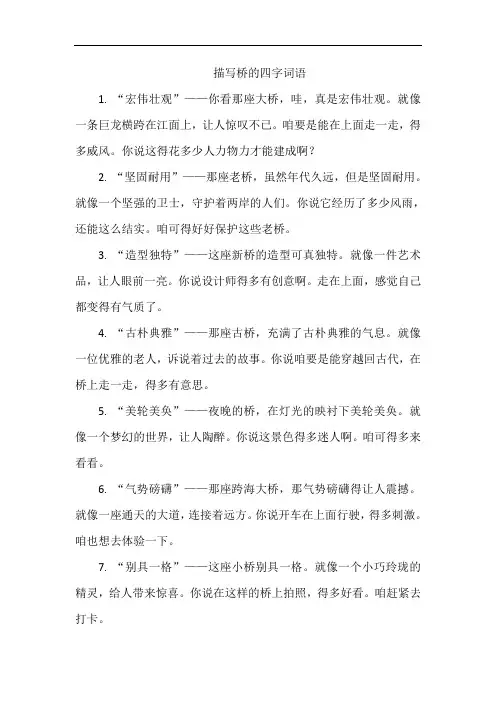 描写桥的四字词语

1. “宏伟壮观”——你看那座大桥，哇，真是宏伟壮观。就像一条巨龙横跨在江面上，让人惊叹不已。咱要是能在上面走一走，得多威风。你说这得花多少人力物力才能建成啊？

2. “坚固耐用”——那座老桥，虽然年代久远，但是坚固耐用。就像一个坚强的卫士，守护着两岸的人们。你说它经历了多少风雨，还能这么结实。咱可得好好保护这些老桥。

3. “造型独特”——这座新桥的造型可真独特。就像一件艺术品，让人眼前一亮。你说设计师得多有创意啊。走在上面，感觉自己都变得有气质了。

4. “古朴典雅”——那座古桥，充满了古朴典雅的气息。就像一位优雅的老人，诉说着过去的故事。你说咱要是能穿越回古代，在桥上走一走，得多有意思。

5. “美轮美奂”——夜晚的桥，在灯光的映衬下美轮美奂。就像一个梦幻的世界，让人陶醉。你说这景色得多迷人啊。咱可得多来看看。

6. “气势磅礴”——那座跨海大桥，那气势磅礴得让人震撼。就像一座通天的大道，连接着远方。你说开车在上面行驶，得多刺激。咱也想去体验一下。

7. “别具一格”——这座小桥别具一格。就像一个小巧玲珑的精灵，给人带来惊喜。你说在这样的桥上拍照，得多好看。咱赶紧去打卡。